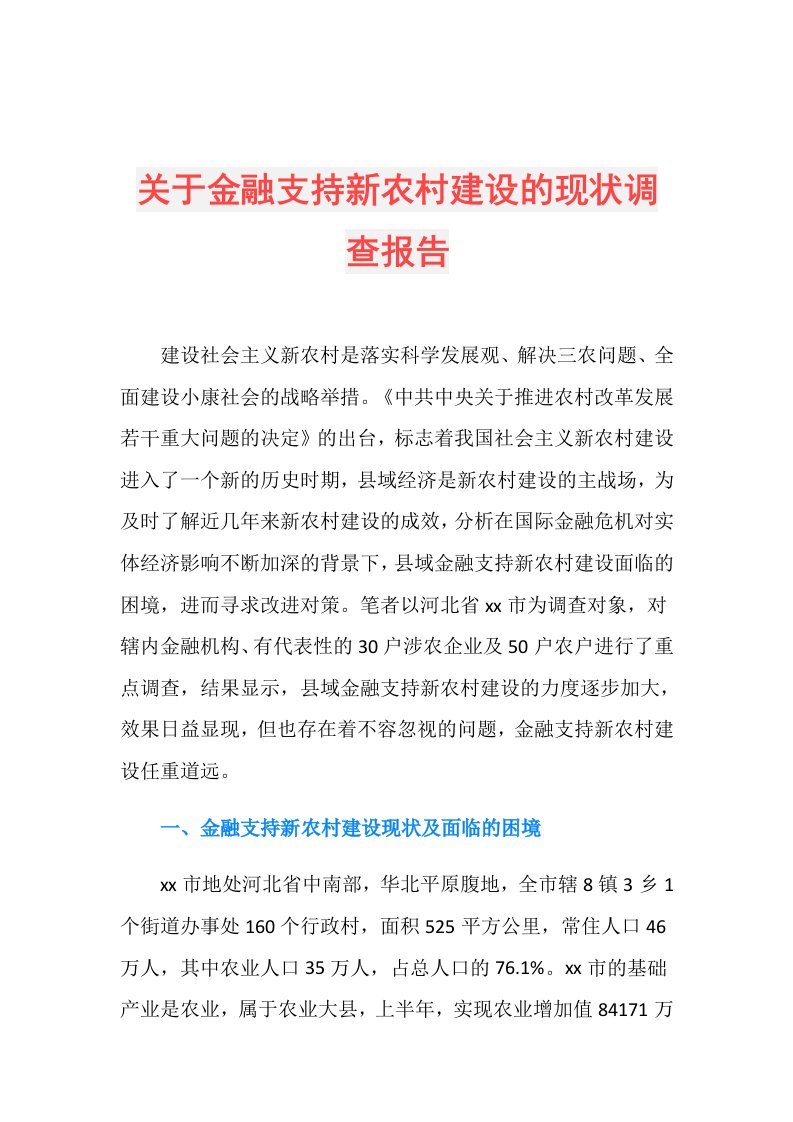 关于金融支持新农村建设的现状调查报告

建设社会主义新农村是落实科学发展观、解决三农问题、全面建设小康社会的战略举措。《中共中央关于推进农村改革发展若干重大问题的决定》的出台，标志着我国社会主义新农村建设进入了一个新的历史时期，县域经济是新农村建设的主战场，为及时了解近几年来新农村建设的成效，分析在国际金融危机对实体经济影响不断加深的背景下，县域金融支持新农村建设面临的困境，进而寻求改进对策。笔者以河北省xx市为调查对象，对辖内金融机构、有代表性的30户涉农企业及50户农户进行了重点调查，结果显示，县域金融支持新农村建设的力度逐步加大，效果日益显现，但也存在着不容忽视的问题，金融支持新农村建设任重道远。

一、金融支持新农村建设现状及面临的困境

xx市地处河北省中南部，华北平原腹地，全市辖8镇3乡1个街道办事处160个行政村，面积525平方公里，常住人口46万人，其中农业人口35万人，占总人口的76.1%。xx市的基础产业是农业，属于农业大县，上半年，实现农业增加值84171万